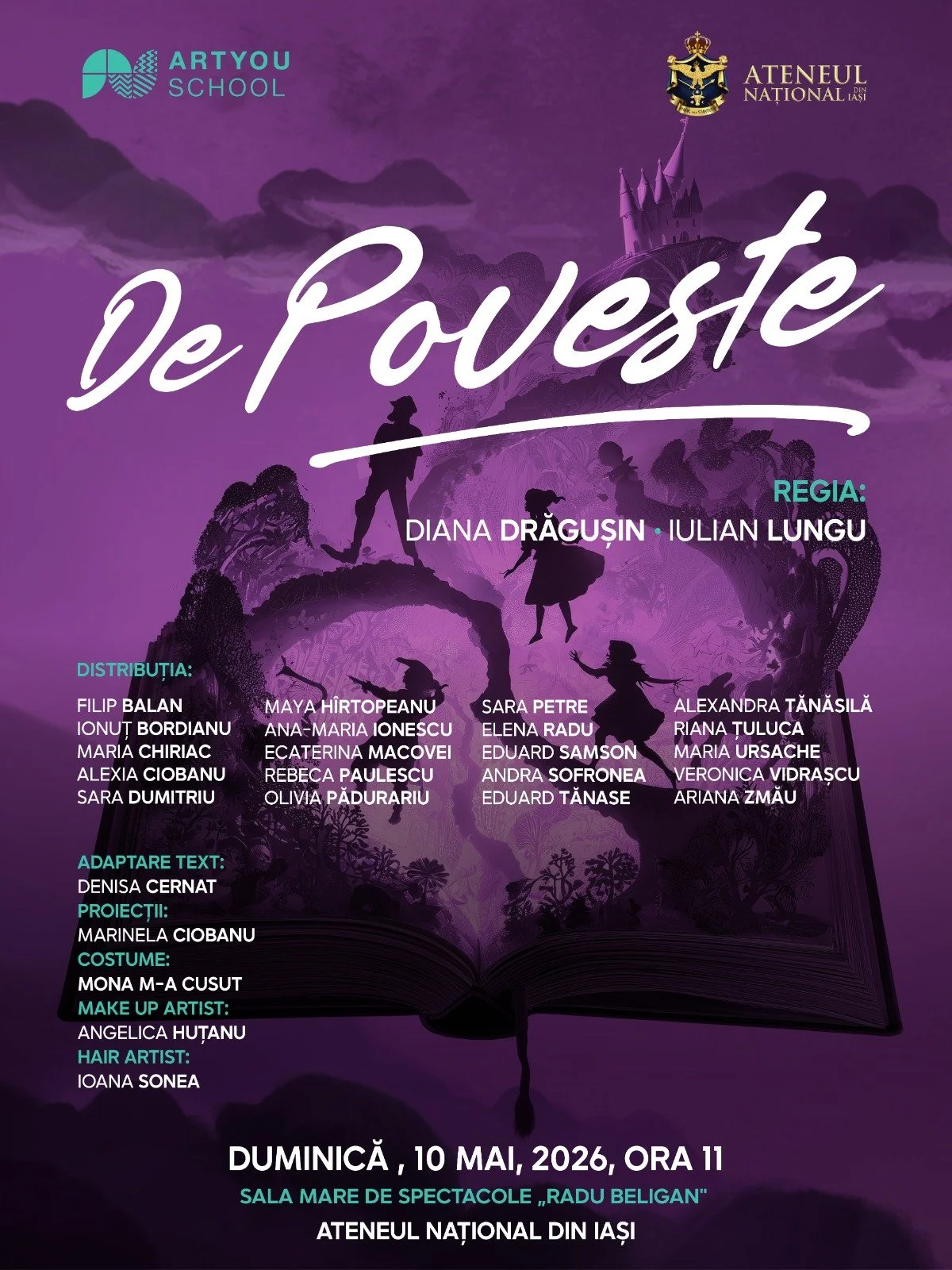 ARTYOU SCHOOL

ATENEUL NAȚIONAL DIN IAȘI

De Poveste

REGIA:
DIANA DRĂGUȘIN · IULIAN LUNGU

DISTRIBUȚIA:

FILIP BALAN
IONUȚ BORDIANU
MARIA CHIRIAC
ALEXIA CIOBANU
SARA DUMITRIU

MAYA HÎRTOPEANU
ANA-MARIA IONESCU
ECATERINA MACOVEI
REBECA PAULESCU
OLIVIA PĂDURARIU

SARA PETRE
ELENA RADU
EDUARD SAMSON
ANDRA SOFRONEA
EDUARD TĂNASE

ALEXANDRA TĂNĂSILĂ
RIANA ȚULUCA
MARIA URSACHE
VERONICA VIDRAȘCU
ARIANA ZMĂU

ADAPTARE TEXT:
DENISA CERNAT
PROIECȚII:
MARINELA CIOBANU
COSTUME:
MONA M-A CUSUT
MAKE UP ARTIST:
ANGELICA HUȚANU
HAIR ARTIST:
IOANA SONEA

DUMINICĂ , 10 MAI, 2026, ORA 11
SALA MARE DE SPECTACOLE „RADU BELIGAN"
ATENEUL NAȚIONAL DIN IAȘI